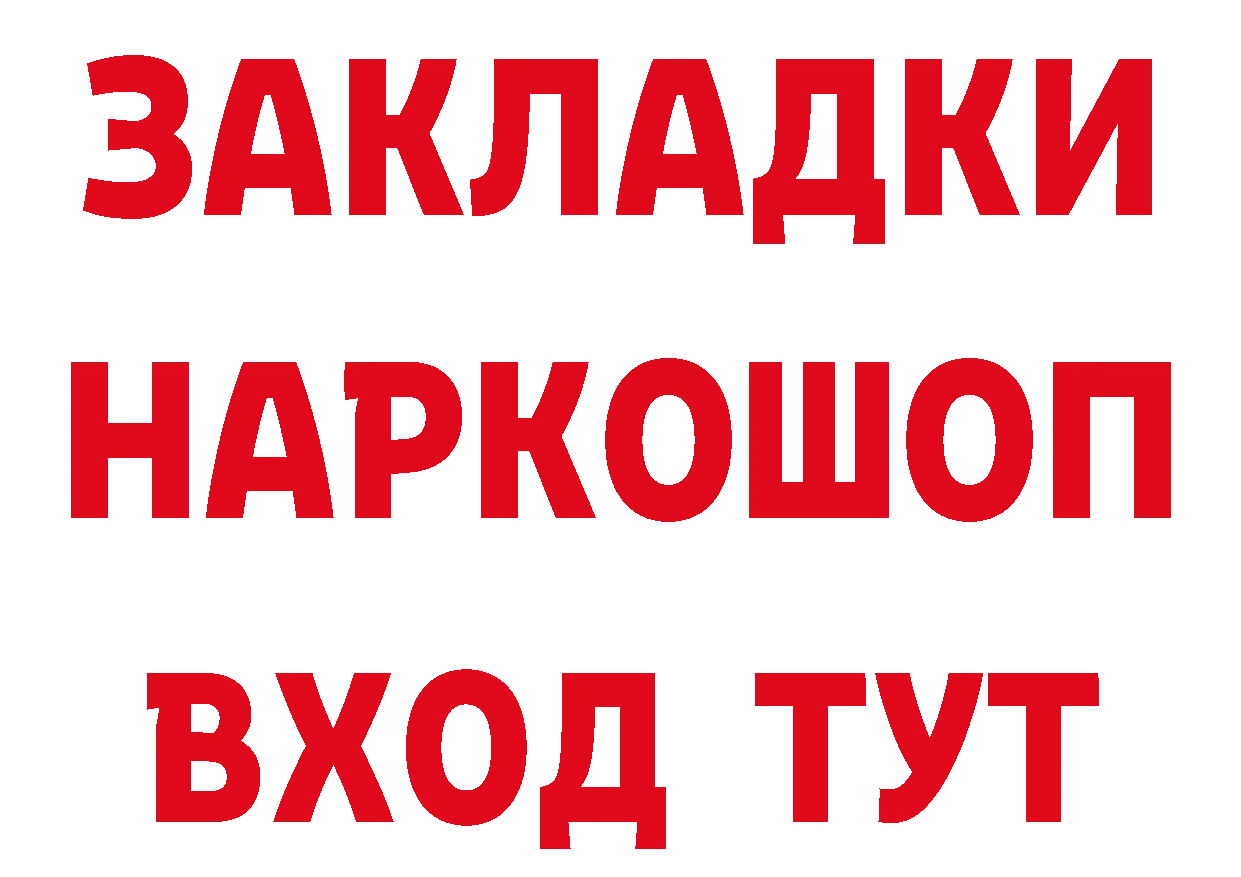 ЗАКЛАДКИ
НАРКОШОП
ВХОД ТУТ